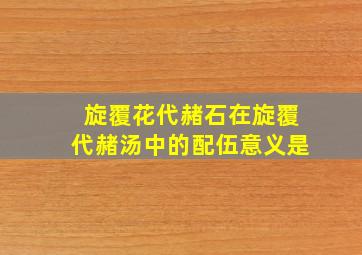 旋覆花代赭石在旋覆代赭汤中的配伍意义是